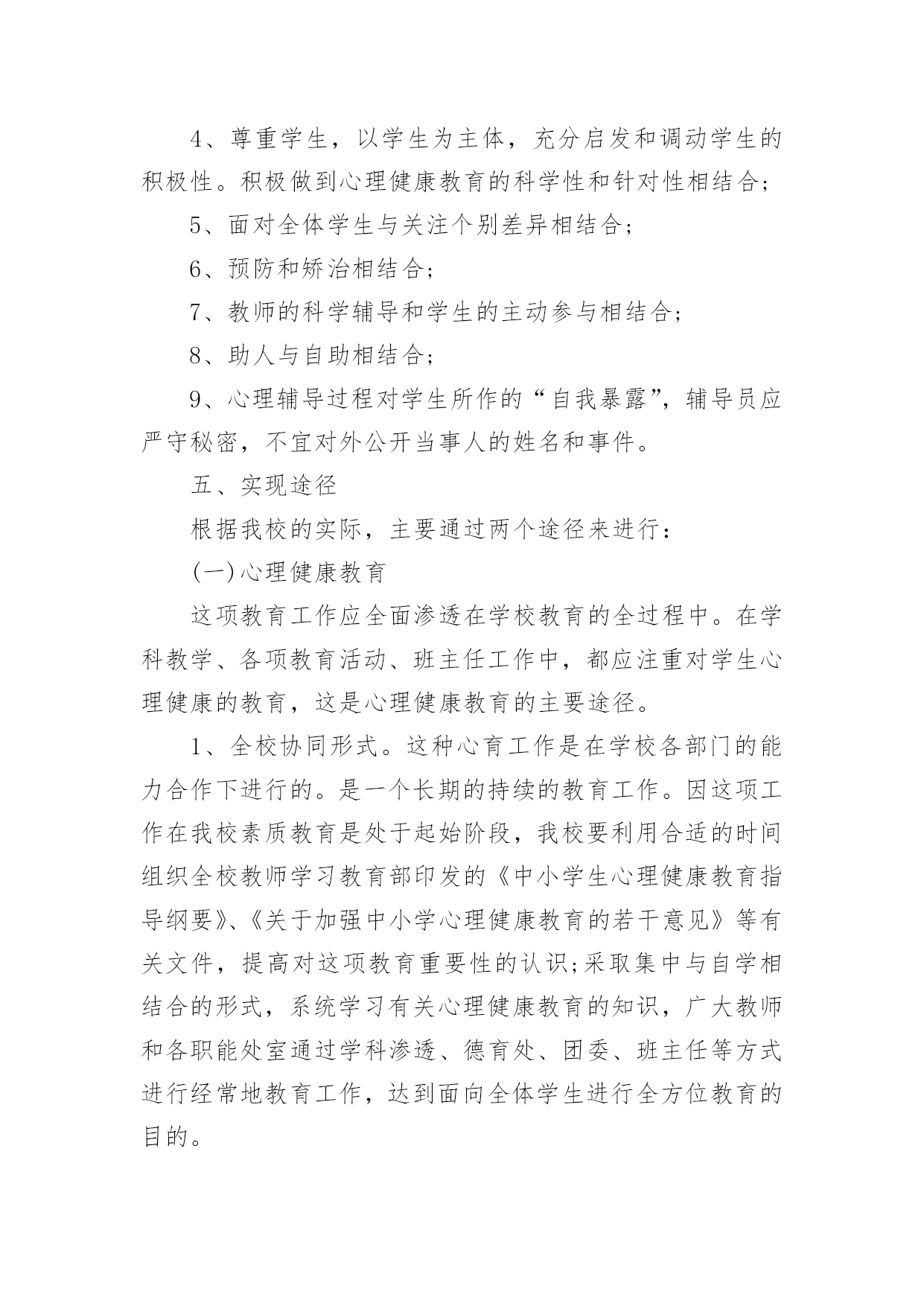 4、尊重学生，以学生为主体，充分启发和调动学生的积极性。积极做到心理健康教育的科学性和针对性相结合；

5、面对全体学生与关注个别差异相结合；

6、预防和矫治相结合；

7、教师的科学辅导和学生的主动参与相结合；

8、助人与自助相结合；

9、心理辅导过程对学生所作的“自我暴露”，辅导员应严守秘密，不宜对外公开当事人的姓名和事件。

五、实现途径

根据我校的实际，主要通过两个途径来进行：

(一)心理健康教育

这项教育工作应全面渗透在学校教育的全过程中。在学科教学、各项教育活动、班主任工作中，都应注重对学生心理健康的教育，这是心理健康教育的主要途径。

1、全校协同形式。这种心育工作是在学校各部门的能力合作下进行的。是一个长期的持续的教育工作。因这项工作在我校素质教育是处于起始阶段，我校要利用合适的时间组织全校教师学习教育部印发的《中小学生心理健康教育指导纲要》、《关于加强中小学心理健康教育的若干意见》等有关文件，提高对这项教育重要性的认识;采取集中与自学相结合的形式，系统学习有关心理健康教育的知识，广大教师和各职能处室通过学科渗透、德育处、团委、班主任等方式进行经常地教育工作，达到面向全体学生进行全方位教育的目的。